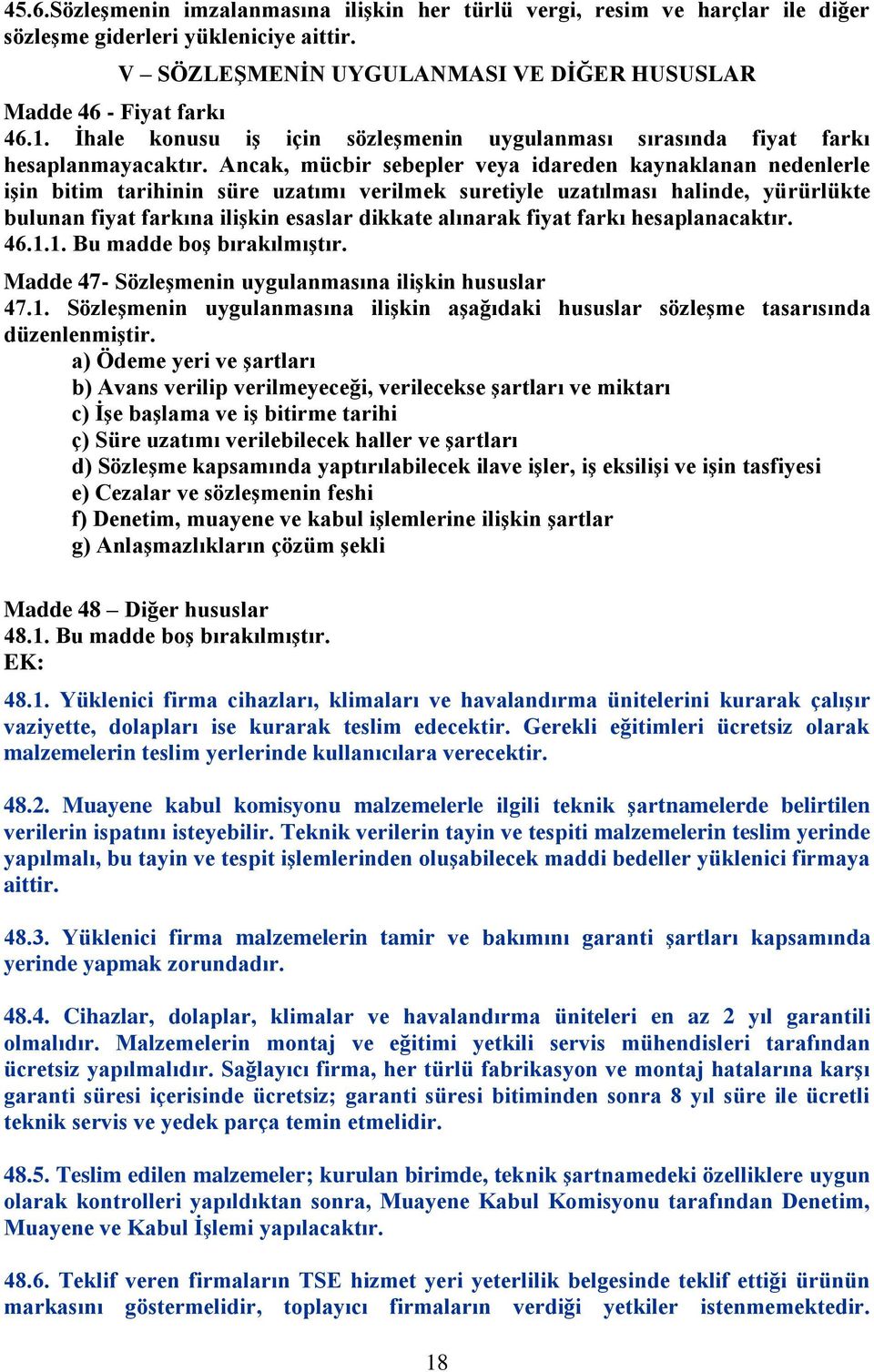 45.6.Sözleşmenin imzalanmasına ilişkin her türlü vergi, resim ve harçlar ile diğer sözleşme giderleri yükleniciye aittir.

V – SÖZLEŞMENİN UYGULANMASI VE DİĞER HUSUSLAR

Madde 46 - Fiyat farkı
46.1. İhale konusu iş için sözleşmenin uygulanması sırasında fiyat farkı hesaplanmayacaktır. Ancak, mücbir sebepler veya idareden kaynaklanan nedenlerle işin bitim tarihinin süre uzatımı verilmek suretiyle uzatılması halinde, yürürlükte bulunan fiyat farkına ilişkin esaslar dikkate alınarak fiyat farkı hesaplanacaktır.
46.1.1. Bu madde boş bırakılmıştır.

Madde 47- Sözleşmenin uygulanmasına ilişkin hususlar
47.1. Sözleşmenin uygulanmasına ilişkin aşağıdaki hususlar sözleşme tasarısında düzenlenmiştir.
a) Ödeme yeri ve şartları
b) Avans verilip verilmeyeceği, verilecekse şartları ve miktarı
c) İşe başlama ve iş bitirme tarihi
ç) Süre uzatımı verilebilecek haller ve şartları
d) Sözleşme kapsamında yaptırılabilecek ilave işler, iş eksilişi ve işin tasfiyesi
e) Cezalar ve sözleşmenin feshi
f) Denetim, muayene ve kabul işlemlerine ilişkin şartlar
g) Anlaşmazlıkların çözüm şekli

Madde 48 – Diğer hususlar
48.1. Bu madde boş bırakılmıştır.
EK:

48.1. Yüklenici firma cihazları, klimaları ve havalandırma ünitelerini kurarak çalışır vaziyette, dolapları ise kurarak teslim edecektir. Gerekli eğitimleri ücretsiz olarak malzemelerin teslim yerlerinde kullanıcılara verecektir.

48.2. Muayene kabul komisyonu malzemelerle ilgili teknik şartnamelerde belirtilen verilerin ispatını isteyebilir. Teknik verilerin tayin ve tespiti malzemelerin teslim yerinde yapılmalı, bu tayin ve tespit işlemlerinden oluşabilecek maddi bedeller yüklenici firmaya aittir.

48.3. Yüklenici firma malzemelerin tamir ve bakımını garanti şartları kapsamında yerinde yapmak zorundadır.

48.4. Cihazlar, dolaplar, klimalar ve havalandırma üniteleri en az 2 yıl garantili olmalıdır. Malzemelerin montaj ve eğitimi yetkili servis mühendisleri tarafından ücretsiz yapılmalıdır. Sağlayıcı firma, her türlü fabrikasyon ve montaj hatalarına karşı garanti süresi içerisinde ücretsiz; garanti süresi bitiminden sonra 8 yıl süre ile ücretli teknik servis ve yedek parça temin etmelidir.

48.5. Teslim edilen malzemeler; kurulan birimde, teknik şartnamedeki özelliklere uygun olarak kontrolleri yapıldıktan sonra, Muayene Kabul Komisyonu tarafından Denetim, Muayene ve Kabul İşlemi yapılacaktır.

48.6. Teklif veren firmaların TSE hizmet yeri yeterlilik belgesinde teklif ettiği ürünün markasını göstermelidir, toplayıcı firmaların verdiği yetkiler istenmemektedir.

18